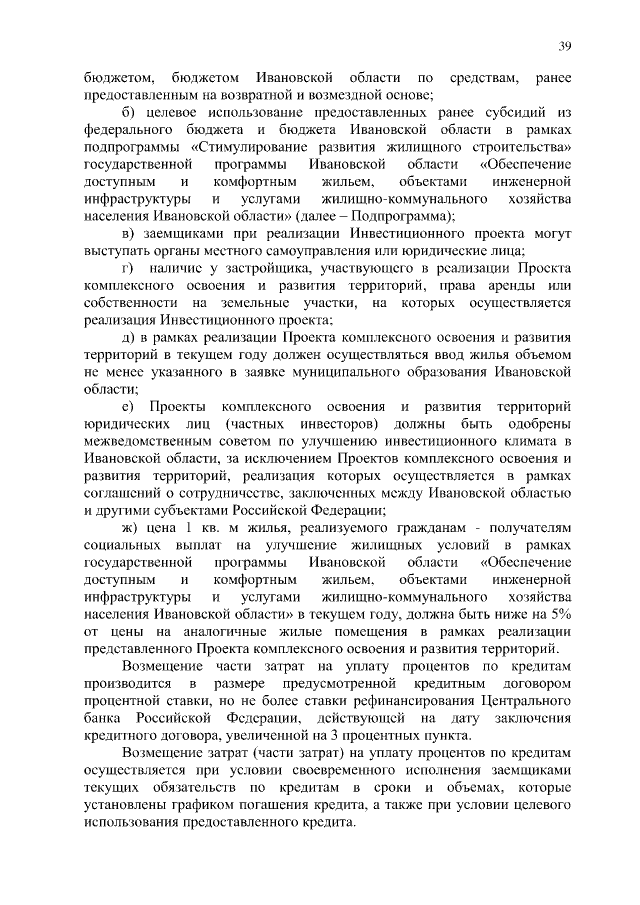 39

бюджетом, бюджетом Ивановской области по средствам, ранее предоставленным на возвратной и возмездной основе;

б) целевое использование предоставленных ранее субсидий из федерального бюджета и бюджета Ивановской области в рамках подпрограммы «Стимулирование развития жилищного строительства» государственной программы Ивановской области «Обеспечение доступным и комфортным жильем, объектами инженерной инфраструктуры и услугами жилищно-коммунального хозяйства населения Ивановской области» (далее – Подпрограмма);

в) заемщиками при реализации Инвестиционного проекта могут выступать органы местного самоуправления или юридические лица;

г) наличие у застройщика, участвующего в реализации Проекта комплексного освоения и развития территорий, права аренды или собственности на земельные участки, на которых осуществляется реализация Инвестиционного проекта;

д) в рамках реализации Проекта комплексного освоения и развития территорий в текущем году должен осуществляться ввод жилья объемом не менее указанного в заявке муниципального образования Ивановской области;

е) Проекты комплексного освоения и развития территорий юридических лиц (частных инвесторов) должны быть одобрены межведомственным советом по улучшению инвестиционного климата в Ивановской области, за исключением Проектов комплексного освоения и развития территорий, реализация которых осуществляется в рамках соглашений о сотрудничестве, заключенных между Ивановской областью и другими субъектами Российской Федерации;

ж) цена 1 кв. м жилья, реализуемого гражданам - получателям социальных выплат на улучшение жилищных условий в рамках государственной программы Ивановской области «Обеспечение доступным и комфортным жильем, объектами инженерной инфраструктуры и услугами жилищно-коммунального хозяйства населения Ивановской области» в текущем году, должна быть ниже на 5% от цены на аналогичные жилые помещения в рамках реализации представленного Проекта комплексного освоения и развития территорий.

Возмещение части затрат на уплату процентов по кредитам производится в размере предусмотренной кредитным договором процентной ставки, но не более ставки рефинансирования Центрального банка Российской Федерации, действующей на дату заключения кредитного договора, увеличенной на 3 процентных пункта.

Возмещение затрат (части затрат) на уплату процентов по кредитам осуществляется при условии своевременного исполнения заемщиками текущих обязательств по кредитам в сроки и объемах, которые установлены графиком погашения кредита, а также при условии целевого использования предоставленного кредита.